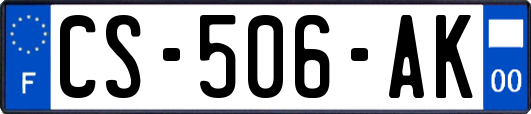 F
CS-506-AK
00